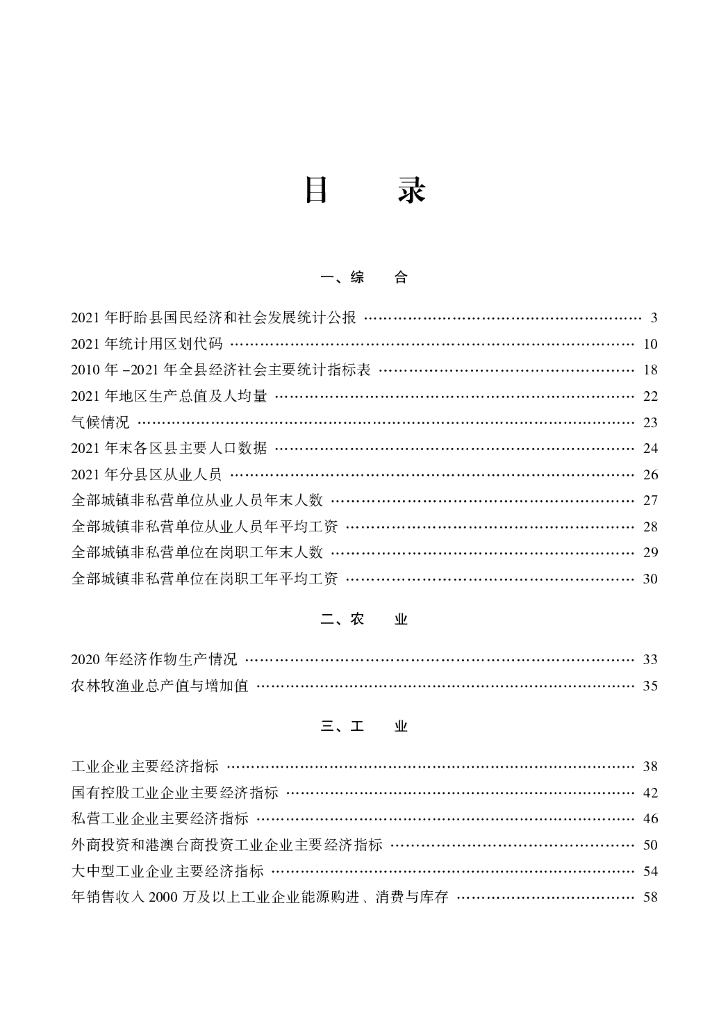 目　　录

一、综　　合

2021 年盱眙县国民经济和社会发展统计公报 …… 3
2021 年统计用区划代码 …… 10
2010 年 -2021 年全县经济社会主要统计指标表 …… 18
2021 年地区生产总值及人均量 …… 22
气候情况 …… 23
2021 年末各区县主要人口数据 …… 24
2021 年分县区从业人员 …… 26
全部城镇非私营单位从业人员年末人数 …… 27
全部城镇非私营单位从业人员年平均工资 …… 28
全部城镇非私营单位在岗职工年末人数 …… 29
全部城镇非私营单位在岗职工年平均工资 …… 30

二、农　　业

2020 年经济作物生产情况 …… 33
农林牧渔业总产值与增加值 …… 35

三、工　　业

工业企业主要经济指标 …… 38
国有控股工业企业主要经济指标 …… 42
私营工业企业主要经济指标 …… 46
外商投资和港澳台商投资工业企业主要经济指标 …… 50
大中型工业企业主要经济指标 …… 54
年销售收入 2000 万及以上工业企业能源购进、消费与库存 …… 58